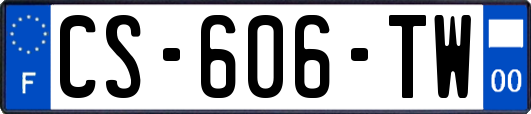 F
CS-606-TW
00